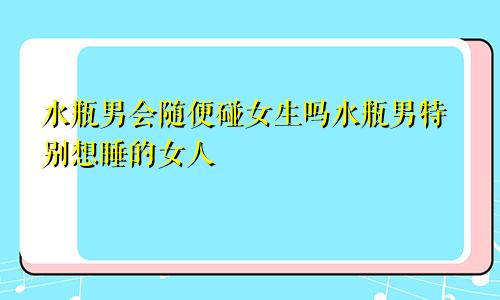 水瓶男会随便碰女生吗水瓶男特别想睡的女人